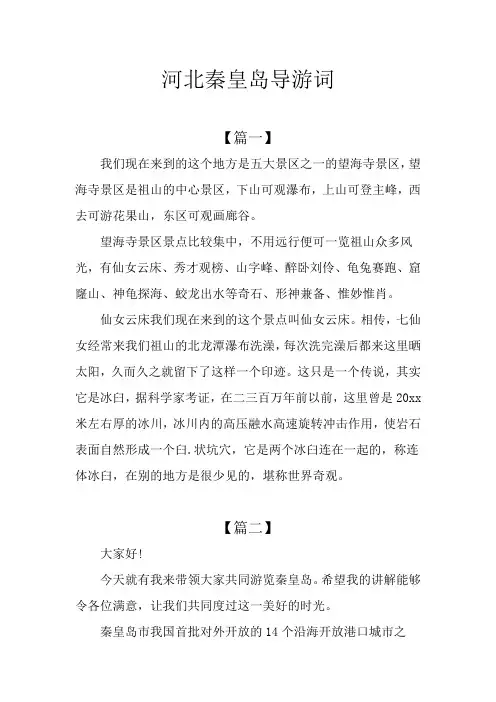 河北秦皇岛导游词

【篇一】

我们现在来到的这个地方是五大景区之一的望海寺景区，望海寺景区是祖山的中心景区，下山可观瀑布，上山可登主峰，西去可游花果山，东区可观画廊谷。

望海寺景区景点比较集中，不用远行便可一览祖山众多风光，有仙女云床、秀才观榜、山字峰、醉卧刘伶、龟兔赛跑、窟窿山、神龟探海、蛟龙出水等奇石、形神兼备、惟妙惟肖。

仙女云床我们现在来到的这个景点叫仙女云床。相传，七仙女经常来我们祖山的北龙潭瀑布洗澡，每次洗完澡后都来这里晒太阳，久而久之就留下了这样一个印迹。这只是一个传说，其实它是冰臼，据科学家考证，在二三百万年前以前，这里曾是 20xx 米左右厚的冰川，冰川内的高压融水高速旋转冲击作用，使岩石表面自然形成一个臼.状坑穴，它是两个冰臼连在一起的，称连体冰臼，在别的地方是很少见的，堪称世界奇观。

【篇二】

大家好!

今天就有我来带领大家共同游览秦皇岛。希望我的讲解能够令各位满意，让我们共同度过这一美好的时光。

秦皇岛市我国首批对外开放的 14 个沿海开放港口城市之